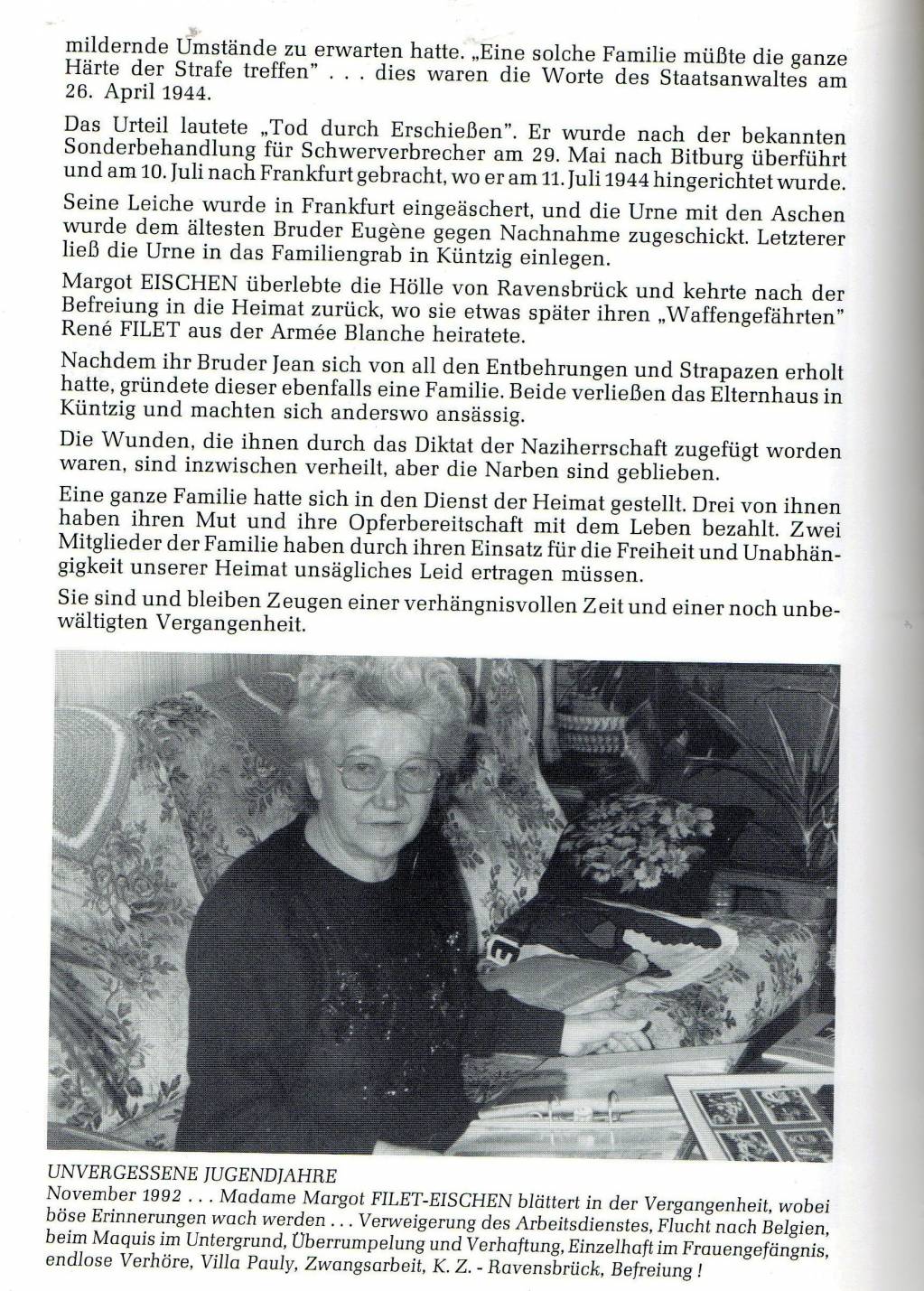 mildernde Umstände zu erwarten hatte. „Eine solche Familie müßte die ganze Härte der Strafe treffen" . . . dies waren die Worte des Staatsanwaltes am 26. April 1944.

Das Urteil lautete „Tod durch Erschießen". Er wurde nach der bekannten Sonderbehandlung für Schwerverbrecher am 29. Mai nach Bitburg überführt und am 10. Juli nach Frankfurt gebracht, wo er am 11. Juli 1944 hingerichtet wurde.

Seine Leiche wurde in Frankfurt eingeäschert, und die Urne mit den Aschen wurde dem ältesten Bruder Eugène gegen Nachnahme zugeschickt. Letzterer ließ die Urne in das Familiengrab in Küntzig einlegen.

Margot EISCHEN überlebte die Hölle von Ravensbrück und kehrte nach der Befreiung in die Heimat zurück, wo sie etwas später ihren „Waffengefährten" René FILET aus der Armée Blanche heiratete.

Nachdem ihr Bruder Jean sich von all den Entbehrungen und Strapazen erholt hatte, gründete dieser ebenfalls eine Familie. Beide verließen das Elternhaus in Küntzig und machten sich anderswo ansässig.

Die Wunden, die ihnen durch das Diktat der Naziherrschaft zugefügt worden waren, sind inzwischen verheilt, aber die Narben sind geblieben.

Eine ganze Familie hatte sich in den Dienst der Heimat gestellt. Drei von ihnen haben ihren Mut und ihre Opferbereitschaft mit dem Leben bezahlt. Zwei Mitglieder der Familie haben durch ihren Einsatz für die Freiheit und Unabhängigkeit unserer Heimat unsägliches Leid ertragen müssen.

Sie sind und bleiben Zeugen einer verhängnisvollen Zeit und einer noch unbewältigten Vergangenheit.

UNVERGESSENE JUGENDJAHRE
November 1992 . . . Madame Margot FILET-EISCHEN blättert in der Vergangenheit, wobei böse Erinnerungen wach werden . . . Verweigerung des Arbeitsdienstes, Flucht nach Belgien, beim Maquis im Untergrund, Überrumpelung und Verhaftung, Einzelhaft im Frauengefängnis, endlose Verhöre, Villa Pauly, Zwangsarbeit, K. Z. - Ravensbrück, Befreiung !